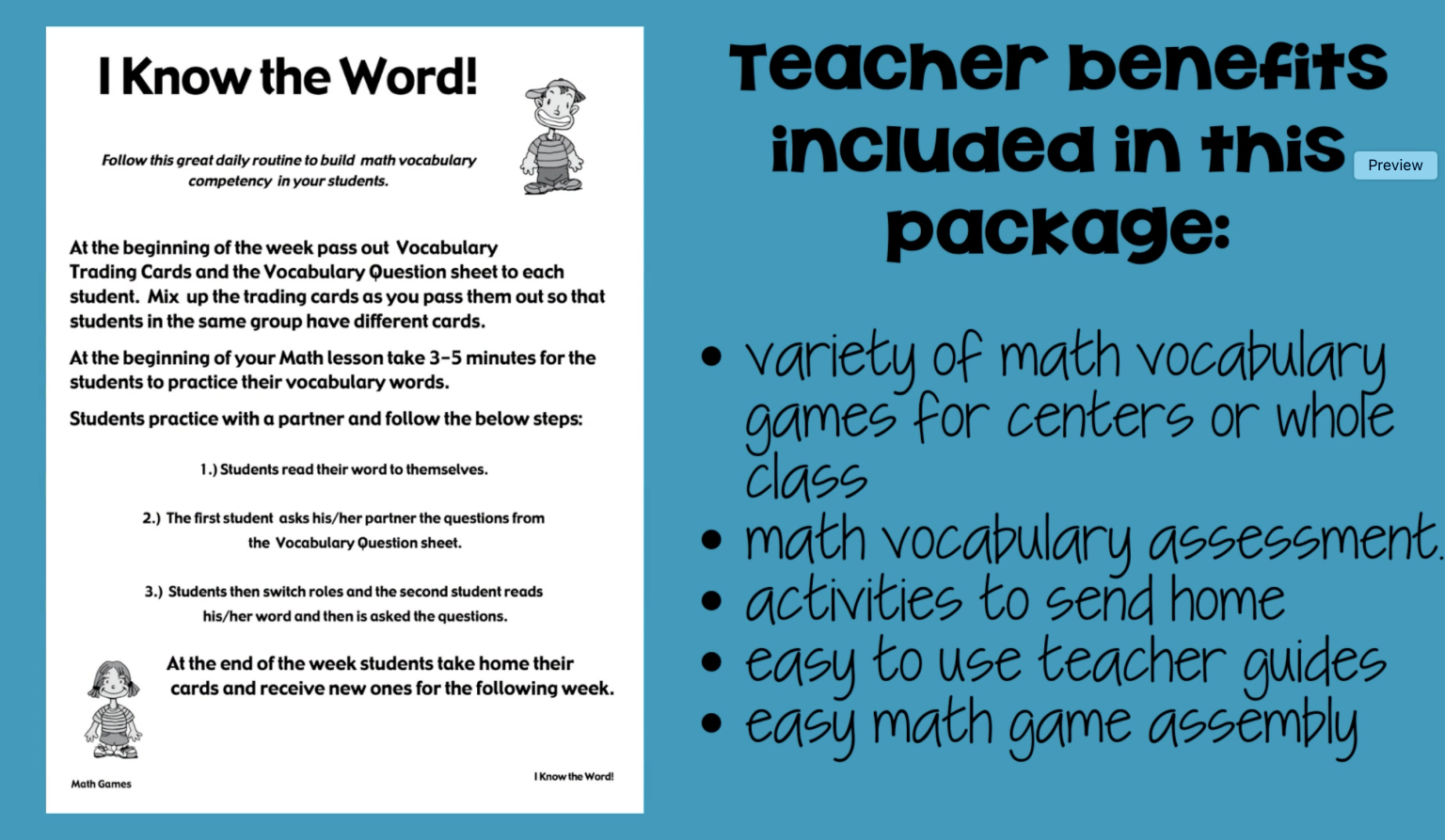 I Know the Word!

Follow this great daily routine to build math vocabulary competency in your students.

At the beginning of the week pass out Vocabulary Trading Cards and the Vocabulary Question sheet to each student. Mix up the trading cards as you pass them out so that students in the same group have different cards.

At the beginning of your Math lesson take 3-5 minutes for the students to practice their vocabulary words.

Students practice with a partner and follow the below steps:

1.) Students read their word to themselves.

2.) The first student asks his/her partner the questions from the Vocabulary Question sheet.

3.) Students then switch roles and the second student reads his/her word and then is asked the questions.

At the end of the week students take home their cards and receive new ones for the following week.

Math Games

I Know the Word!

Teacher benefits included in this package:

Preview

• variety of math vocabulary games for centers or whole class
• math vocabulary assessment.
• activities to send home
• easy to use teacher guides
• easy math game assembly